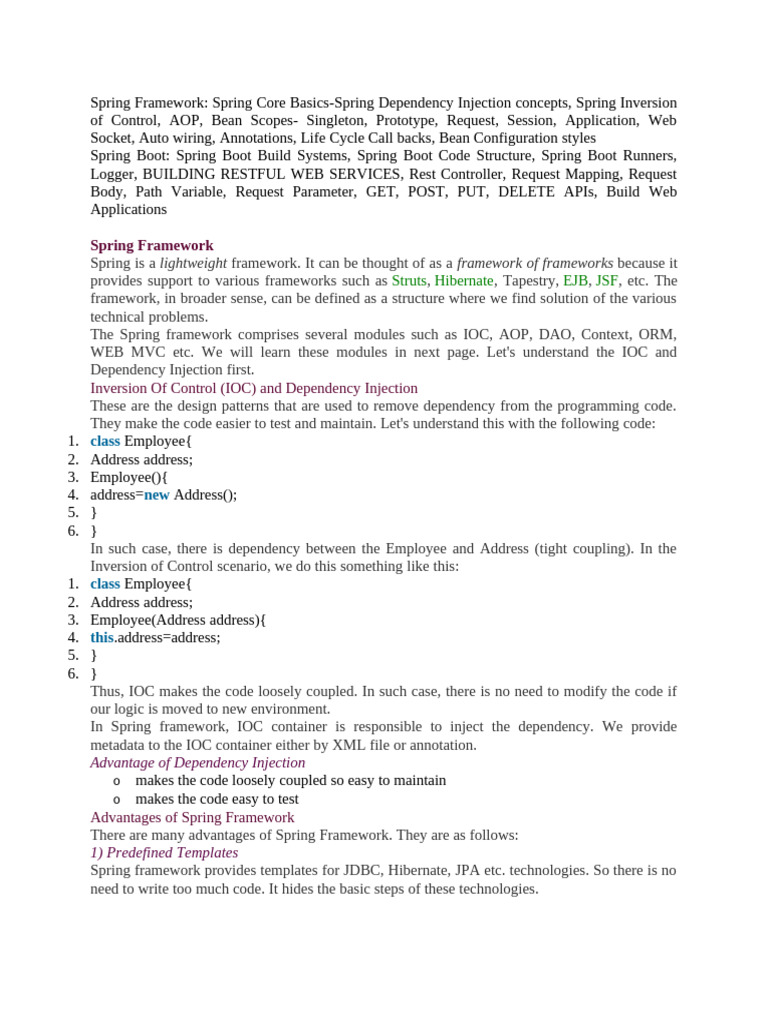 Spring Framework: Spring Core Basics-Spring Dependency Injection concepts, Spring Inversion of Control, AOP, Bean Scopes- Singleton, Prototype, Request, Session, Application, Web Socket, Auto wiring, Annotations, Life Cycle Call backs, Bean Configuration styles
Spring Boot: Spring Boot Build Systems, Spring Boot Code Structure, Spring Boot Runners, Logger, BUILDING RESTFUL WEB SERVICES, Rest Controller, Request Mapping, Request Body, Path Variable, Request Parameter, GET, POST, PUT, DELETE APIs, Build Web Applications

Spring Framework
Spring is a lightweight framework. It can be thought of as a framework of frameworks because it provides support to various frameworks such as Struts, Hibernate, Tapestry, EJB, JSF, etc. The framework, in broader sense, can be defined as a structure where we find solution of the various technical problems.
The Spring framework comprises several modules such as IOC, AOP, DAO, Context, ORM, WEB MVC etc. We will learn these modules in next page. Let's understand the IOC and Dependency Injection first.
Inversion Of Control (IOC) and Dependency Injection
These are the design patterns that are used to remove dependency from the programming code. They make the code easier to test and maintain. Let's understand this with the following code:
1. class Employee{
2. Address address;
3. Employee(){
4. address=new Address();
5. }
6. }
In such case, there is dependency between the Employee and Address (tight coupling). In the Inversion of Control scenario, we do this something like this:
1. class Employee{
2. Address address;
3. Employee(Address address){
4. this.address=address;
5. }
6. }
Thus, IOC makes the code loosely coupled. In such case, there is no need to modify the code if our logic is moved to new environment.
In Spring framework, IOC container is responsible to inject the dependency. We provide metadata to the IOC container either by XML file or annotation.
Advantage of Dependency Injection
o makes the code loosely coupled so easy to maintain
o makes the code easy to test
Advantages of Spring Framework
There are many advantages of Spring Framework. They are as follows:
1) Predefined Templates
Spring framework provides templates for JDBC, Hibernate, JPA etc. technologies. So there is no need to write too much code. It hides the basic steps of these technologies.